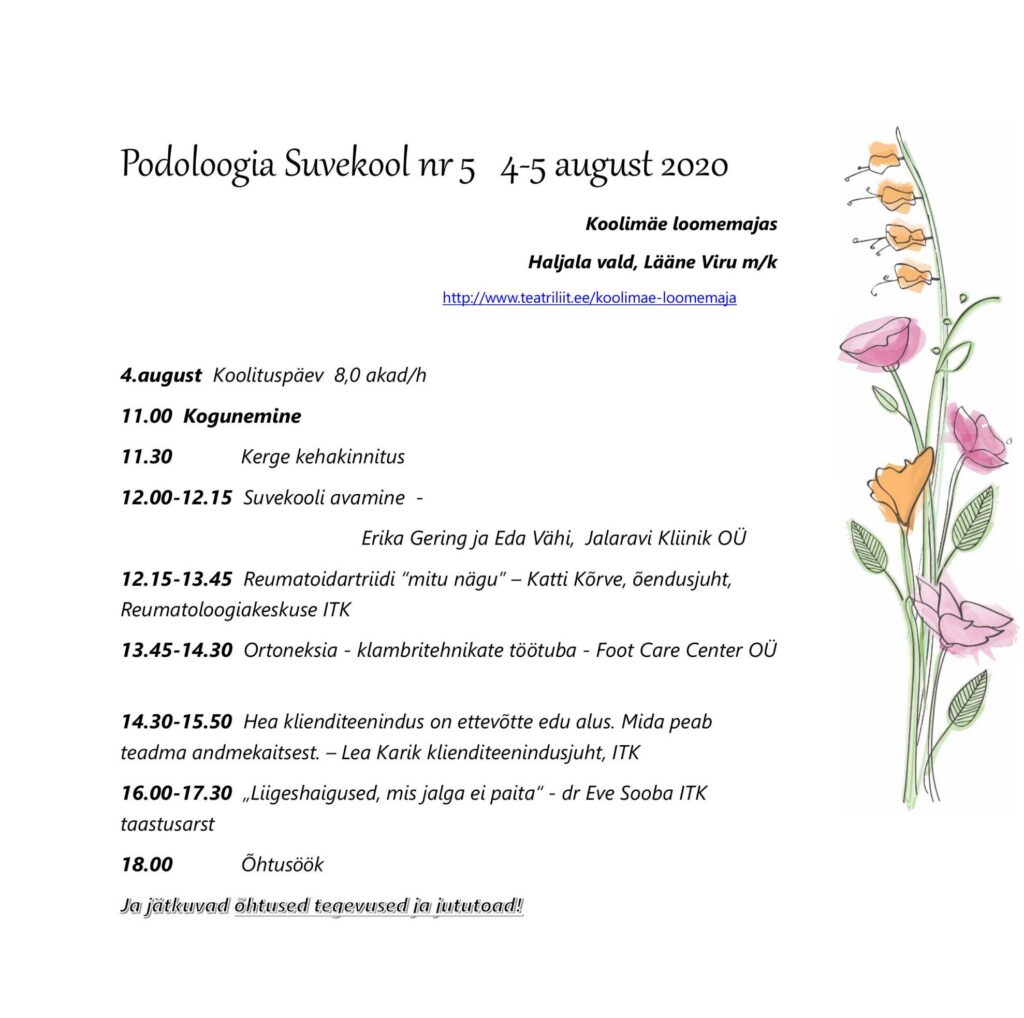 Podoloogia Suvekool nr 5 4-5 august 2020

Koolimäe loomemajas

Haljala vald, Lääne Viru m/k

http://www.teatriliit.ee/koolimae-loomemaja

4.august Koolituspäev 8,0 akad/h

11.00 Kogunemine

11.30 Kerge kehakinnitus

12.00-12.15 Suvekooli avamine -

Erika Gering ja Eda Vähi, Jalaravi Kliinik OÜ

12.15-13.45 Reumatoidartriidi "mitu nägu" – Katti Kõrve, õendusjuht, Reumatoloogiakeskuse ITK

13.45-14.30 Ortoneksia - klambritehnikate töötuba - Foot Care Center OÜ

14.30-15.50 Hea klienditeenindus on ettevõtte edu alus. Mida peab teadma andmekaitsest. – Lea Karik klienditeenindusjuht, ITK

16.00-17.30 „Liigeshaigused, mis jalga ei paita" - dr Eve Sooba ITK taastusarst

18.00 Õhtusöök

Ja jätkuvad õhtused tegevused ja jututoad!